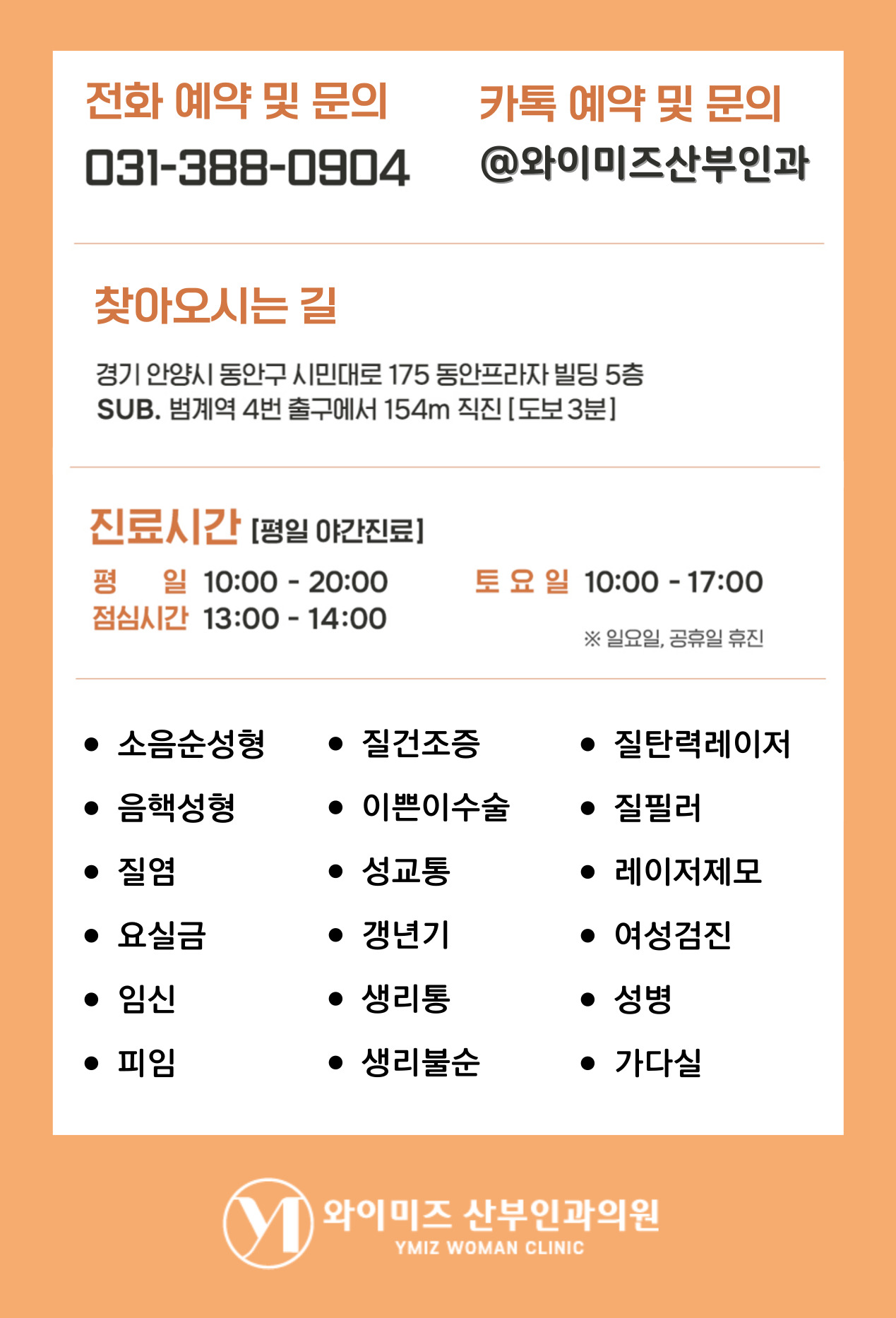 전화 예약 및 문의
031-388-0904

카톡 예약 및 문의
@와이미즈산부인과

찾아오시는 길

경기 안양시 동안구 시민대로 175 동안프라자 빌딩 5층
SUB. 범계역 4번 출구에서 154m 직진 [도보 3분]

진료시간 [평일 야간진료]

평 일 10:00 - 20:00
점심시간 13:00 - 14:00

토 요 일 10:00 - 17:00
※ 일요일, 공휴일 휴진

• 소음순성형
• 음핵성형
• 질염
• 요실금
• 임신
• 피임

• 질건조증
• 이쁜이수술
• 성교통
• 갱년기
• 생리통
• 생리불순

• 질탄력레이저
• 질필러
• 레이저제모
• 여성검진
• 성병
• 가다실

와이미즈 산부인과의원
YMIZ WOMAN CLINIC